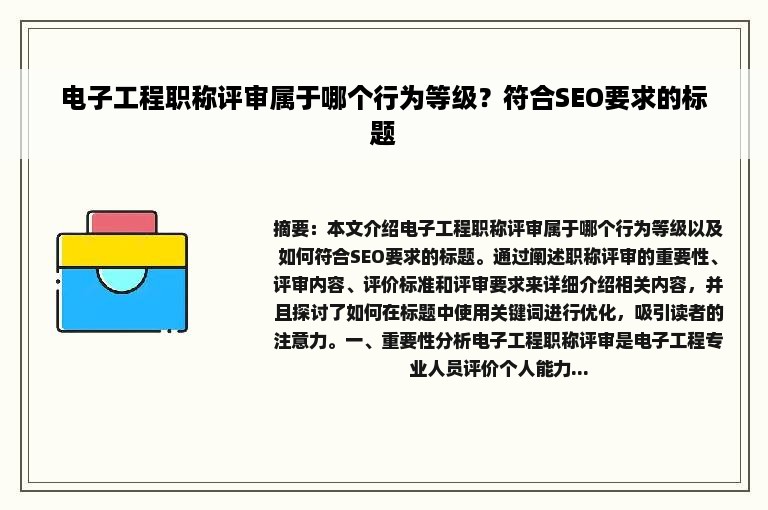 电子工程职称评审属于哪个行为等级？符合SEO要求的标题

摘要：本文介绍电子工程职称评审属于哪个行为等级以及如何符合SEO要求的标题。通过阐述职称评审的重要性、评审内容、评价标准和评审要求来详细介绍相关内容，并且探讨了如何在标题中使用关键词进行优化，吸引读者的注意力。一、重要性分析电子工程职称评审是电子工程专业人员评价个人能力...